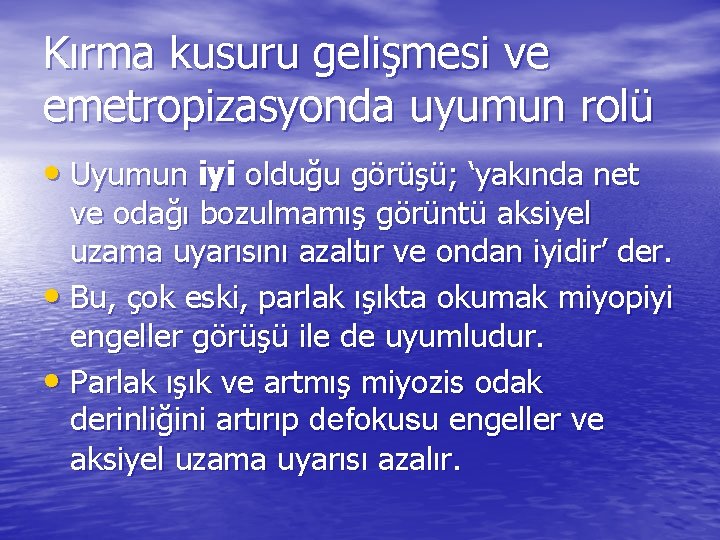 Kırma kusuru gelişmesi ve emetropizasyonda uyumun rolü

• Uyumun iyi olduğu görüşü; ‘yakında net ve odağı bozulmamış görüntü aksiyel uzama uyarısını azaltır ve ondan iyidir’ der.
• Bu, çok eski, parlak ışıkta okumak miyopiyi engeller görüşü ile de uyumludur.
• Parlak ışık ve artmış miyozis odak derinliğini artırıp defokusu engeller ve aksiyel uzama uyarısı azalır.